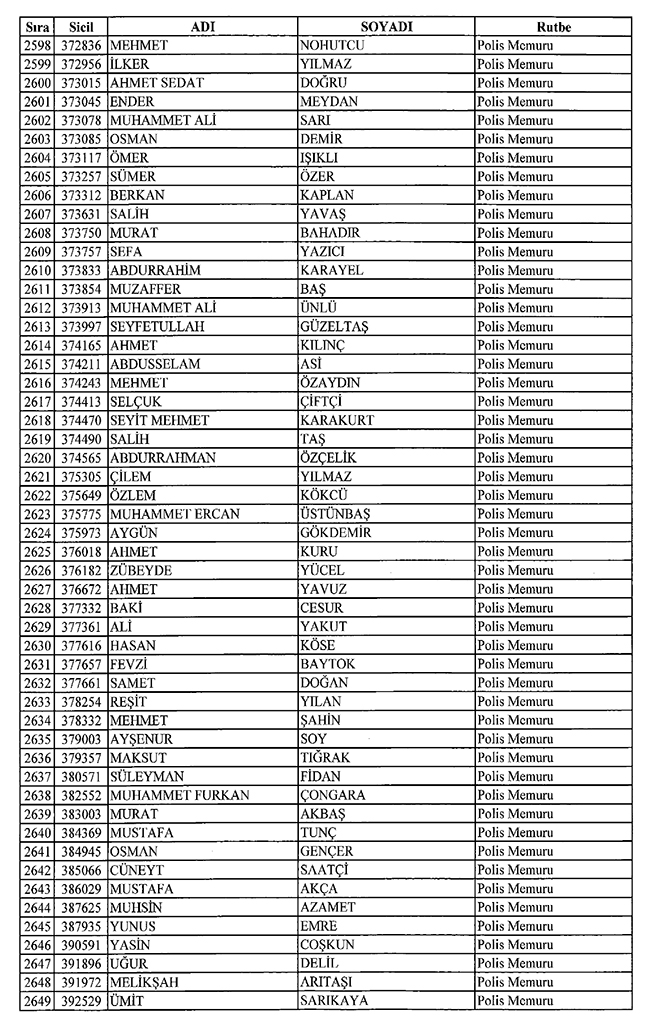 | Sıra | Sicil | ADI | SOYADI | Rutbe |
|---|---|---|---|---|
| 2598 | 372836 | MEHMET | NOHUTCU | Polis Memuru |
| 2599 | 372956 | İLKER | YILMAZ | Polis Memuru |
| 2600 | 373015 | AHMET SEDAT | DOĞRU | Polis Memuru |
| 2601 | 373045 | ENDER | MEYDAN | Polis Memuru |
| 2602 | 373078 | MUHAMMET ALİ | SARI | Polis Memuru |
| 2603 | 373085 | OSMAN | DEMİR | Polis Memuru |
| 2604 | 373117 | ÖMER | IŞIKLI | Polis Memuru |
| 2605 | 373257 | SÜMER | ÖZER | Polis Memuru |
| 2606 | 373312 | BERKAN | KAPLAN | Polis Memuru |
| 2607 | 373631 | SALİH | YAVAŞ | Polis Memuru |
| 2608 | 373750 | MURAT | BAHADIR | Polis Memuru |
| 2609 | 373757 | SEFA | YAZICI | Polis Memuru |
| 2610 | 373833 | ABDURRAHİM | KARAYEL | Polis Memuru |
| 2611 | 373854 | MUZAFFER | BAŞ | Polis Memuru |
| 2612 | 373913 | MUHAMMET ALİ | ÜNLÜ | Polis Memuru |
| 2613 | 373997 | SEYFETULLAH | GÜZELTAŞ | Polis Memuru |
| 2614 | 374165 | AHMET | KILINÇ | Polis Memuru |
| 2615 | 374211 | ABDUSSELAM | ASİ | Polis Memuru |
| 2616 | 374243 | MEHMET | ÖZAYDIN | Polis Memuru |
| 2617 | 374413 | SELÇUK | ÇİFTÇİ | Polis Memuru |
| 2618 | 374470 | SEYİT MEHMET | KARAKURT | Polis Memuru |
| 2619 | 374490 | SALİH | TAŞ | Polis Memuru |
| 2620 | 374565 | ABDURRAHMAN | ÖZÇELİK | Polis Memuru |
| 2621 | 375305 | ÇİLEM | YILMAZ | Polis Memuru |
| 2622 | 375649 | ÖZLEM | KÖKCÜ | Polis Memuru |
| 2623 | 375775 | MUHAMMET ERCAN | ÜSTÜNBAŞ | Polis Memuru |
| 2624 | 375973 | AYGÜN | GÖKDEMİR | Polis Memuru |
| 2625 | 376018 | AHMET | KURU | Polis Memuru |
| 2626 | 376182 | ZÜBEYDE | YÜCEL | Polis Memuru |
| 2627 | 376672 | AHMET | YAVUZ | Polis Memuru |
| 2628 | 377332 | BAKİ | CESUR | Polis Memuru |
| 2629 | 377361 | ALİ | YAKUT | Polis Memuru |
| 2630 | 377616 | HASAN | KÖSE | Polis Memuru |
| 2631 | 377657 | FEVZİ | BAYTOK | Polis Memuru |
| 2632 | 377661 | SAMET | DOĞAN | Polis Memuru |
| 2633 | 378254 | REŞİT | YILAN | Polis Memuru |
| 2634 | 378332 | MEHMET | ŞAHİN | Polis Memuru |
| 2635 | 379003 | AYŞENUR | SOY | Polis Memuru |
| 2636 | 379357 | MAKSUT | TIĞRAK | Polis Memuru |
| 2637 | 380571 | SÜLEYMAN | FİDAN | Polis Memuru |
| 2638 | 382552 | MUHAMMET FURKAN | ÇONGARA | Polis Memuru |
| 2639 | 383003 | MURAT | AKBAŞ | Polis Memuru |
| 2640 | 384369 | MUSTAFA | TUNÇ | Polis Memuru |
| 2641 | 384945 | OSMAN | GENÇER | Polis Memuru |
| 2642 | 385066 | CÜNEYT | SAATÇİ | Polis Memuru |
| 2643 | 386029 | MUSTAFA | AKÇA | Polis Memuru |
| 2644 | 387625 | MUHSİN | AZAMET | Polis Memuru |
| 2645 | 387935 | YUNUS | EMRE | Polis Memuru |
| 2646 | 390591 | YASİN | COŞKUN | Polis Memuru |
| 2647 | 391896 | UĞUR | DELİL | Polis Memuru |
| 2648 | 391972 | MELİKŞAH | ARITAŞI | Polis Memuru |
| 2649 | 392529 | ÜMİT | SARIKAYA | Polis Memuru |